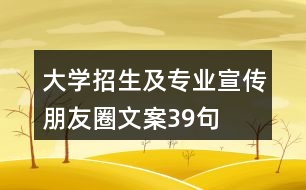 大学招生及专业宣传朋友圈文案39句